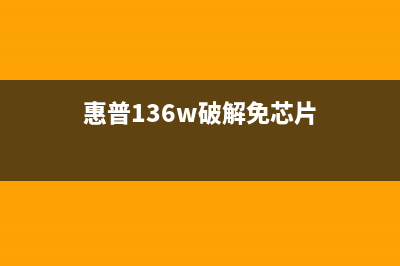 惠普136w破解免芯片